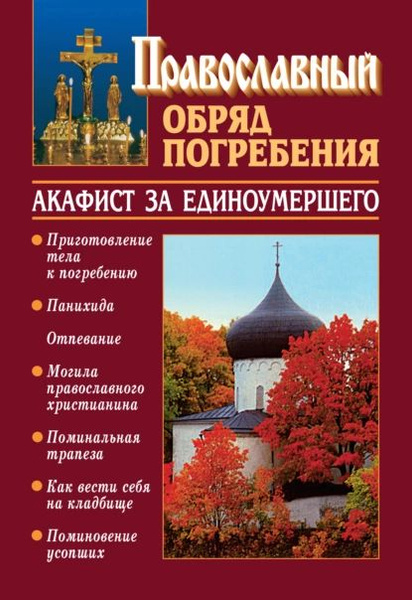 Православный
ОБРЯД ПОГРЕБЕНИЯ

АКАФИСТ ЗА ЕДИНОУМЕРШЕГО

Приготовление тела к погребению

Панихида

Отпевание

Могила православного христианина

Поминальная трапеза

Как вести себя на кладбище

Поминовение усопших